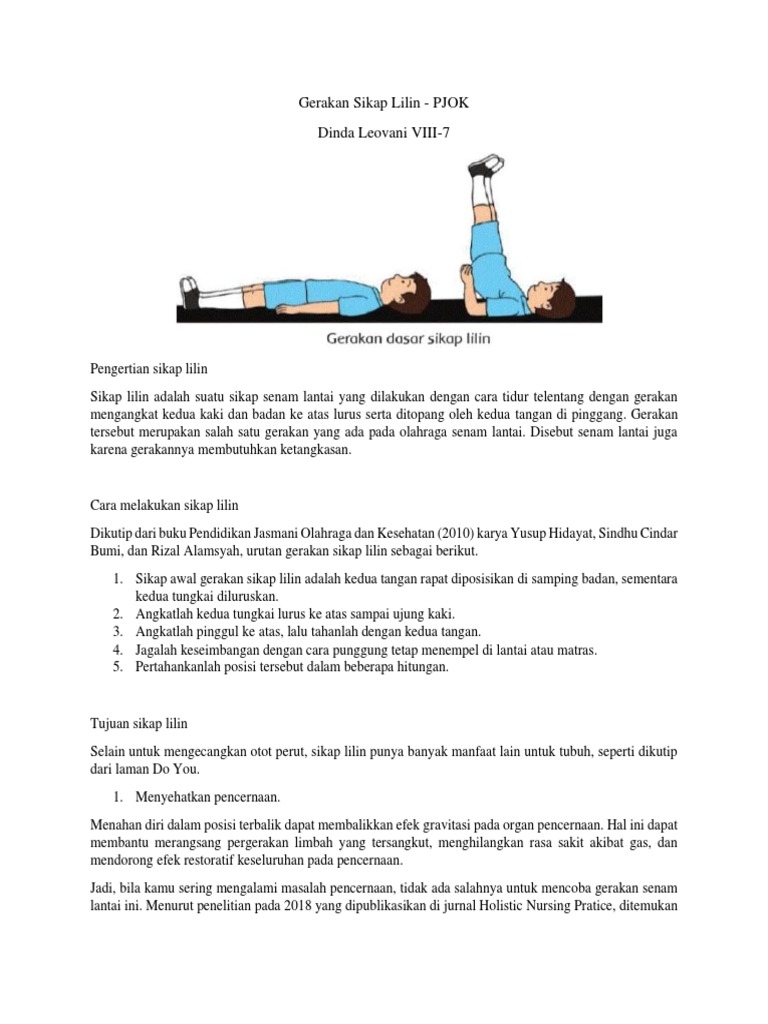 Gerakan Sikap Lilin - PJOK

Dinda Leovani VIII-7

Gerakan dasar sikap lilin

Pengertian sikap lilin

Sikap lilin adalah suatu sikap senam lantai yang dilakukan dengan cara tidur telentang dengan gerakan mengangkat kedua kaki dan badan ke atas lurus serta ditopang oleh kedua tangan di pinggang. Gerakan tersebut merupakan salah satu gerakan yang ada pada olahraga senam lantai. Disebut senam lantai juga karena gerakannya membutuhkan ketangkasan.

Cara melakukan sikap lilin

Dikutip dari buku Pendidikan Jasmani Olahraga dan Kesehatan (2010) karya Yusup Hidayat, Sindhu Cindar Bumi, dan Rizal Alamsyah, urutan gerakan sikap lilin sebagai berikut.

1. Sikap awal gerakan sikap lilin adalah kedua tangan rapat diposisikan di samping badan, sementara kedua tungkai diluruskan.
2. Angkatlah kedua tungkai lurus ke atas sampai ujung kaki.
3. Angkatlah pinggul ke atas, lalu tahanlah dengan kedua tangan.
4. Jagalah keseimbangan dengan cara punggung tetap menempel di lantai atau matras.
5. Pertahankanlah posisi tersebut dalam beberapa hitungan.

Tujuan sikap lilin

Selain untuk mengecangkan otot perut, sikap lilin punya banyak manfaat lain untuk tubuh, seperti dikutip dari laman Do You.

1. Menyehatkan pencernaan.

Menahan diri dalam posisi terbalik dapat membalikkan efek gravitasi pada organ pencernaan. Hal ini dapat membantu merangsang pergerakan limbah yang tersangkut, menghilangkan rasa sakit akibat gas, dan mendorong efek restoratif keseluruhan pada pencernaan.

Jadi, bila kamu sering mengalami masalah pencernaan, tidak ada salahnya untuk mencoba gerakan senam lantai ini. Menurut penelitian pada 2018 yang dipublikasikan di jurnal Holistic Nursing Pratice, ditemukan